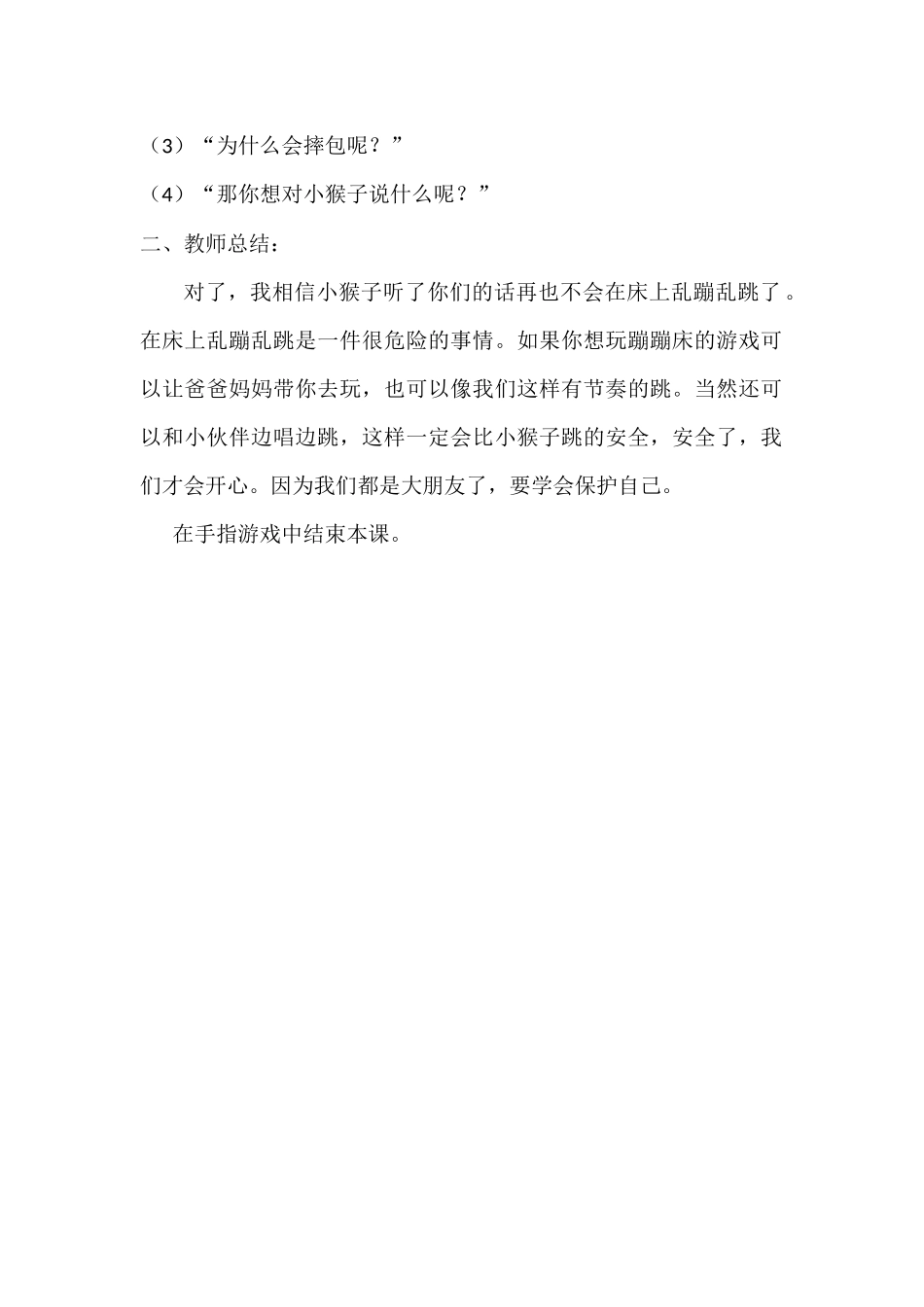 （3）“为什么会摔包呢？”

（4）“那你想对小猴子说什么呢？”

二、教师总结：

对了，我相信小猴子听了你们的话再也不会在床上乱蹦乱跳了。在床上乱蹦乱跳是一件很危险的事情。如果你想玩蹦蹦床的游戏可以让爸爸妈妈带你去玩，也可以像我们这样有节奏的跳。当然还可以和小伙伴边唱边跳，这样一定会比小猴子跳的安全，安全了，我们才会开心。因为我们都是大朋友了，要学会保护自己。

在手指游戏中结束本课。